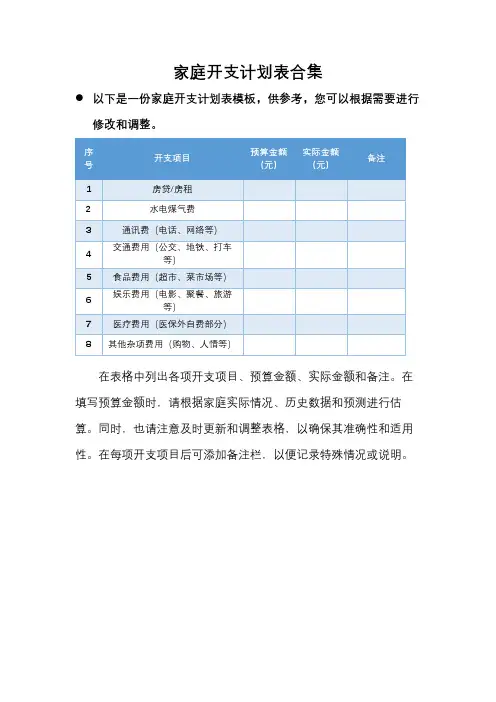 家庭开支计划表合集

● 以下是一份家庭开支计划表模板，供参考，您可以根据需要进行修改和调整。

| 序号 | 开支项目 | 预算金额（元） | 实际金额（元） | 备注 |
|---|---|---|---|---|
| 1 | 房贷/房租 | | | |
| 2 | 水电煤气费 | | | |
| 3 | 通讯费（电话、网络等） | | | |
| 4 | 交通费用（公交、地铁、打车等） | | | |
| 5 | 食品费用（超市、菜市场等） | | | |
| 6 | 娱乐费用（电影、聚餐、旅游等） | | | |
| 7 | 医疗费用（医保外自费部分） | | | |
| 8 | 其他杂项费用（购物、人情等） | | | |

在表格中列出各项开支项目、预算金额、实际金额和备注。在填写预算金额时，请根据家庭实际情况、历史数据和预测进行估算。同时，也请注意及时更新和调整表格，以确保其准确性和适用性。在每项开支项目后可添加备注栏，以便记录特殊情况或说明。